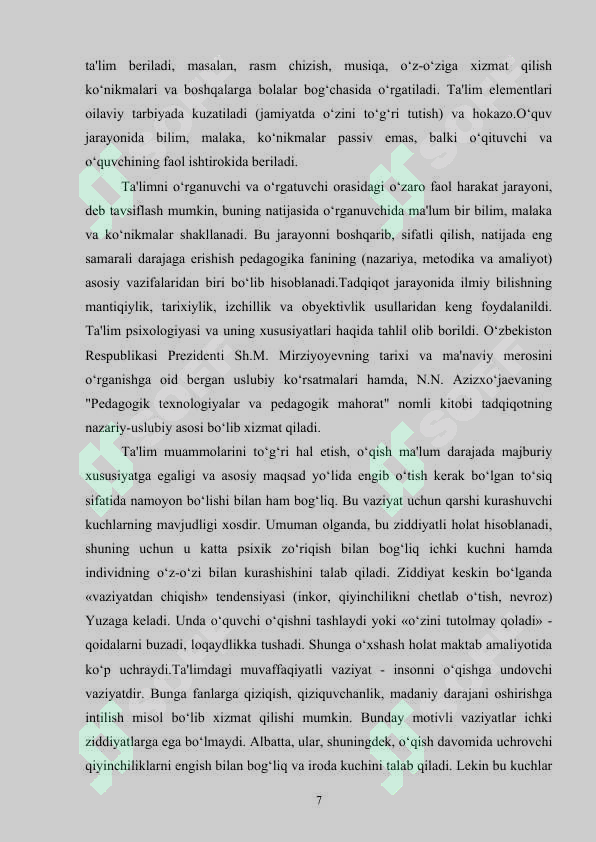 ta'lim beriladi, masalan, rasm chizish, musiqa, o‘z-o‘ziga xizmat qilish ko‘nikmalari va boshqalarga bolalar bog‘chasida o‘rgatiladi. Ta'lim elementlari oilaviy tarbiyada kuzatiladi (jamiyatda o‘zini to‘g‘ri tutish) va hokazo.O‘quv jarayonida bilim, malaka, ko‘nikmalar passiv emas, balki o‘qituvchi va o‘quvchining faol ishtirokida beriladi.

Ta'limni o‘rganuvchi va o‘rgatuvchi orasidagi o‘zaro faol harakat jarayoni, deb tavsiflash mumkin, buning natijasida o‘rganuvchida ma'lum bir bilim, malaka va ko‘nikmalar shakllanadi. Bu jarayonni boshqarib, sifatli qilish, natijada eng samarali darajaga erishish pedagogika fanining (nazariya, metodika va amaliyot) asosiy vazifalaridan biri bo‘lib hisoblanadi.Tadqiqot jarayonida ilmiy bilishning mantiqiylik, tarixiylik, izchillik va obyektivlik usullaridan keng foydalanildi. Ta'lim psixologiyasi va uning xususiyatlari haqida tahlil olib borildi. O‘zbekiston Respublikasi Prezidenti Sh.M. Mirziyoyevning tarixi va ma'naviy merosini o‘rganishga oid bergan uslubiy ko‘rsatmalari hamda, N.N. Azizxo‘jaevaning "Pedagogik texnologiyalar va pedagogik mahorat" nomli kitobi tadqiqotning nazariy-uslubiy asosi bo‘lib xizmat qiladi.

Ta'lim muammolarini to‘g‘ri hal etish, o‘qish ma'lum darajada majburiy xususiyatga egaligi va asosiy maqsad yo‘lida engib o‘tish kerak bo‘lgan to‘siq sifatida namoyon bo‘lishi bilan ham bog‘liq. Bu vaziyat uchun qarshi kurashuvchi kuchlarning mavjudligi xosdir. Umuman olganda, bu ziddiyatli holat hisoblanadi, shuning uchun u katta psixik zo‘riqish bilan bog‘liq ichki kuchni hamda individning o‘z-o‘zi bilan kurashishini talab qiladi. Ziddiyat keskin bo‘lganda «vaziyatdan chiqish» tendensiyasi (inkor, qiyinchilikni chetlab o‘tish, nevroz) Yuzaga keladi. Unda o‘quvchi o‘qishni tashlaydi yoki «o‘zini tutolmay qoladi» - qoidalarni buzadi, loqaydlikka tushadi. Shunga o‘xshash holat maktab amaliyotida ko‘p uchraydi.Ta'limdagi muvaffaqiyatli vaziyat - insonni o‘qishga undovchi vaziyatdir. Bunga fanlarga qiziqish, qiziquvchanlik, madaniy darajani oshirishga intilish misol bo‘lib xizmat qilishi mumkin. Bunday motivli vaziyatlar ichki ziddiyatlarga ega bo‘lmaydi. Albatta, ular, shuningdek, o‘qish davomida uchrovchi qiyinchiliklarni engish bilan bog‘liq va iroda kuchini talab qiladi. Lekin bu kuchlar

7